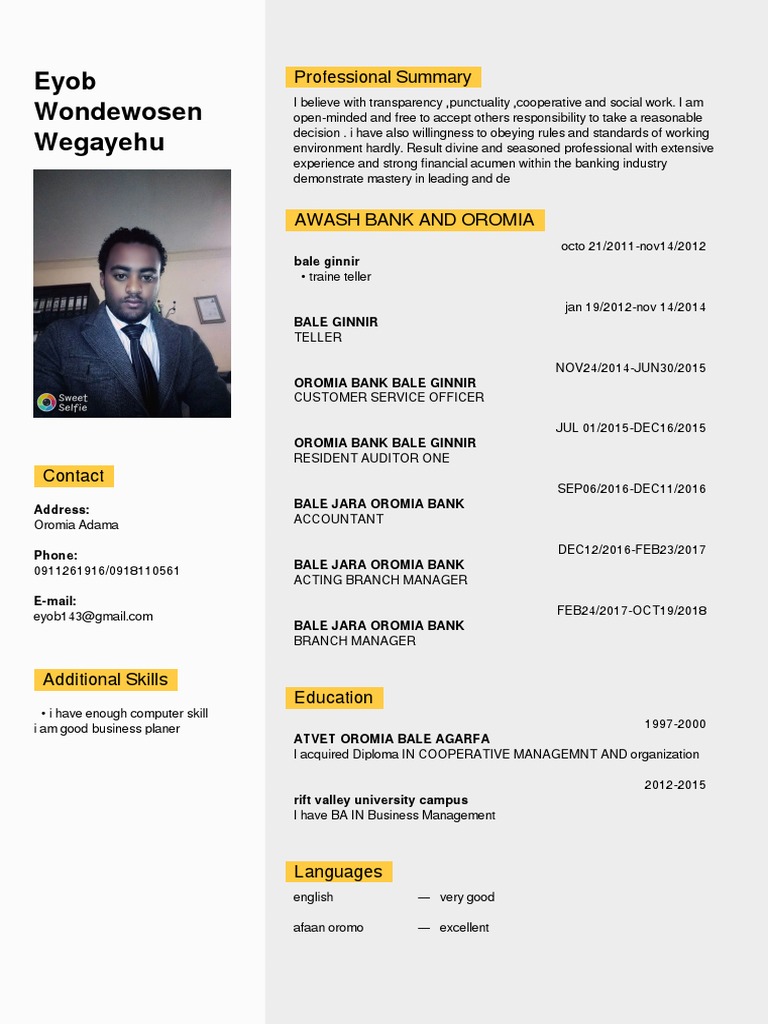 Eyob Wondewosen Wegayehu

Sweet Selfie

Contact

Address:
Oromia Adama

Phone:
0911261916/0918110561

E-mail:
eyob143@gmail.com

Additional Skills

• i have enough computer skill
i am good business planer

Professional Summary

I believe with transparency ,punctuality ,cooperative and social work. I am open-minded and free to accept others responsibility to take a reasonable decision . i have also willingness to obeying rules and standards of working environment hardly. Result divine and seasoned professional with extensive experience and strong financial acumen within the banking industry demonstrate mastery in leading and de

AWASH BANK AND OROMIA

octo 21/2011-nov14/2012
bale ginnir
• traine teller

jan 19/2012-nov 14/2014
BALE GINNIR
TELLER

NOV24/2014-JUN30/2015
OROMIA BANK BALE GINNIR
CUSTOMER SERVICE OFFICER

JUL 01/2015-DEC16/2015
OROMIA BANK BALE GINNIR
RESIDENT AUDITOR ONE

SEP06/2016-DEC11/2016
BALE JARA OROMIA BANK
ACCOUNTANT

DEC12/2016-FEB23/2017
BALE JARA OROMIA BANK
ACTING BRANCH MANAGER

FEB24/2017-OCT19/2018
BALE JARA OROMIA BANK
BRANCH MANAGER

Education

1997-2000
ATVET OROMIA BALE AGARFA
I acquired Diploma IN COOPERATIVE MANAGEMNT AND organization

2012-2015
rift valley university campus
I have BA IN Business Management

Languages

english — very good

afaan oromo — excellent